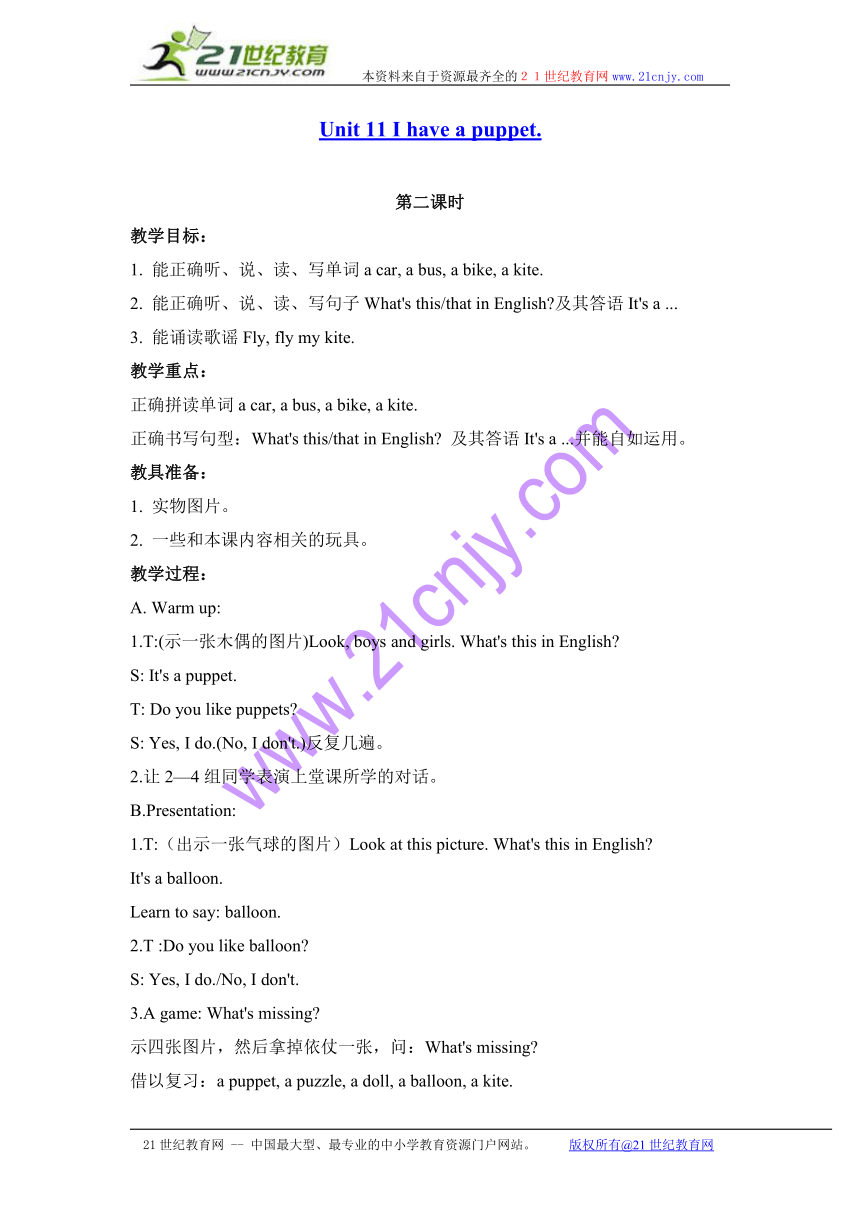 21世纪教育
www.21cnjy.com
本资料来自于资源最齐全的２１世纪教育网 www.21cnjy.com

Unit 11 I have a puppet.

第二课时

教学目标：

1. 能正确听、说、读、写单词 a car, a bus, a bike, a kite.

2. 能正确听、说、读、写句子 What's this/that in English?及其答语 It's a ...

3. 能诵读歌谣 Fly, fly my kite.

教学重点：

正确拼读单词 a car, a bus, a bike, a kite.

正确书写句型：What's this/that in English? 及其答语 It's a ...并能自如运用。

教具准备：

1. 实物图片。

2. 一些和本课内容相关的玩具。

教学过程：

A. Warm up:

1.T:(示一张木偶的图片)Look, boys and girls. What's this in English?

S: It's a puppet.

T: Do you like puppets?

S: Yes, I do.(No, I don't.)反复几遍。

2.让 2—4 组同学表演上堂课所学的对话。

B.Presentation:

1.T:（出示一张气球的图片）Look at this picture. What's this in English?

It's a balloon.

Learn to say: balloon.

2.T :Do you like balloon?

S: Yes, I do./No, I don't.

3.A game: What's missing?

示四张图片，然后拿掉依仗一张，问：What's missing?

借以复习：a puppet, a puzzle, a doll, a balloon, a kite.

www.21cnjy.com

21 世纪教育网 -- 中国最大型、最专业的中小学教育资源门户网站。 版权所有@21 世纪教育网